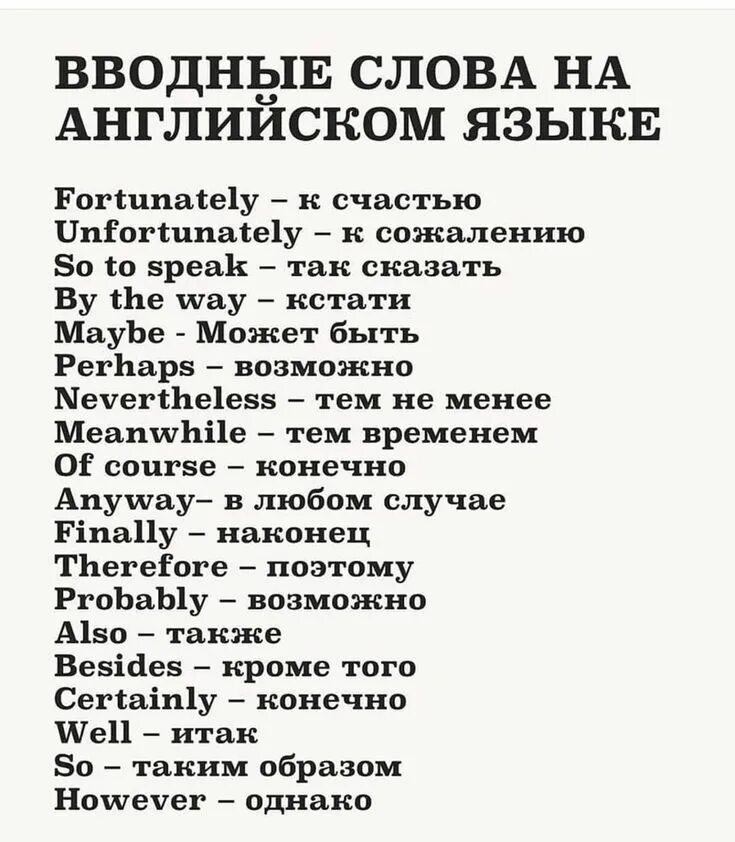 ВВОДНЫЕ СЛОВА НА АНГЛИЙСКОМ ЯЗЫКЕ

Fortunately – к счастью
Unfortunately – к сожалению
So to speak – так сказать
By the way – кстати
Maybe - Может быть
Perhaps – возможно
Nevertheless – тем не менее
Meanwhile – тем временем
Of course – конечно
Anyway– в любом случае
Finally – наконец
Therefore – поэтому
Probably – возможно
Also – также
Besides – кроме того
Certainly – конечно
Well – итак
So – таким образом
However – однако